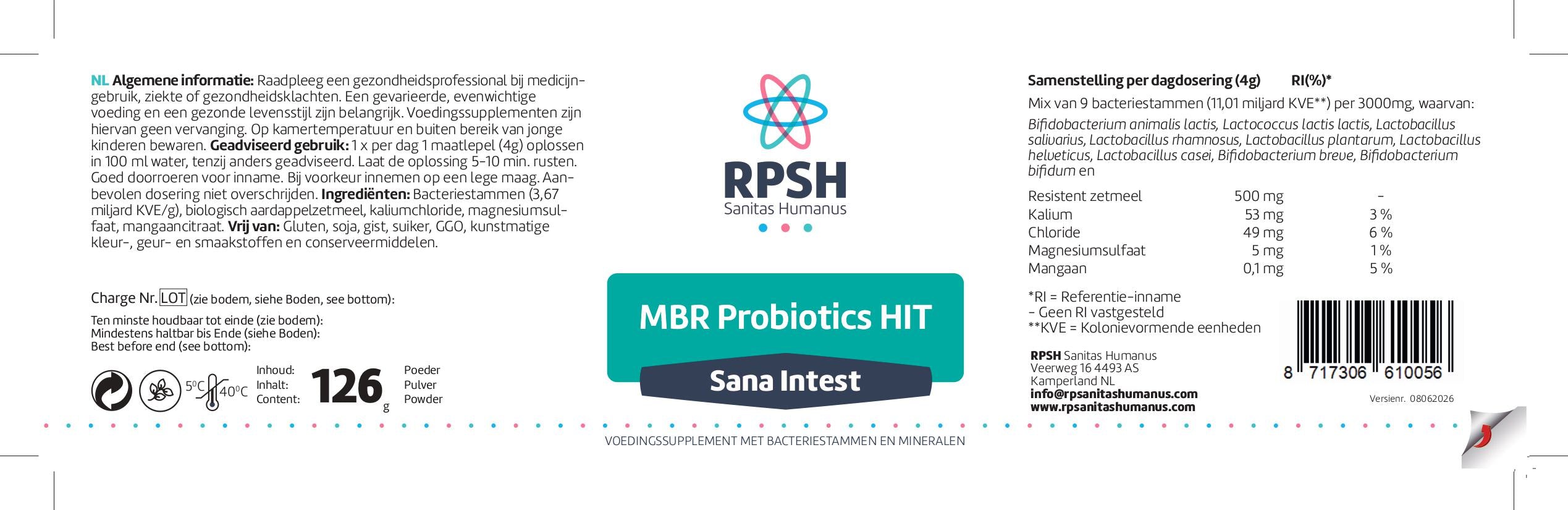 NL Algemene informatie: Raadpleeg een gezondheidsprofessional bij medicijngebruik, ziekte of gezondheidsklachten. Een gevarieerde, evenwichtige voeding en een gezonde levensstijl zijn belangrijk. Voedingssupplementen zijn hiervan geen vervanging. Op kamertemperatuur en buiten bereik van jonge kinderen bewaren. Geadviseerd gebruik: 1 x per dag 1 maatlepel (4g) oplossen in 100 ml water, tenzij anders geadviseerd. Laat de oplossing 5-10 min. rusten. Goed doorroeren voor inname. Bij voorkeur innemen op een lege maag. Aanbevolen dosering niet overschrijden. Ingrediënten: Bacteriestammen (3,67 miljard KVE/g), biologisch aardappelzetmeel, kaliumchloride, magnesiumsulfaat, mangaancitraat. Vrij van: Gluten, soja, gist, suiker, GGO, kunstmatige kleur-, geur- en smaakstoffen en conserveermiddelen.

Charge Nr. LOT (zie bodem, siehe Boden, see bottom):

Ten minste houdbaar tot einde (zie bodem):
Mindestens haltbar bis Ende (siehe Boden):
Best before end (see bottom):

5°C 40°C Inhoud: Inhalt: Content: 126 g Poeder Pulver Powder

RPSH
Sanitas Humanus

MBR Probiotics HIT
Sana Intest

VOEDINGSSUPPLEMENT MET BACTERIESTAMMEN EN MINERALEN

Samenstelling per dagdosering (4g) RI(%)*

Mix van 9 bacteriestammen (11,01 miljard KVE**) per 3000mg, waarvan:
Bifidobacterium animalis lactis, Lactococcus lactis lactis, Lactobacillus salivarius, Lactobacillus rhamnosus, Lactobacillus plantarum, Lactobacillus helveticus, Lactobacillus casei, Bifidobacterium breve, Bifidobacterium bifidum en

| Resistent zetmeel | 500 mg | - |
|---|---|---|
| Kalium | 53 mg | 3 % |
| Chloride | 49 mg | 6 % |
| Magnesiumsulfaat | 5 mg | 1 % |
| Mangaan | 0,1 mg | 5 % |

*RI = Referentie-inname
- Geen RI vastgesteld
**KVE = Kolonievormende eenheden

RPSH Sanitas Humanus
Veerweg 16 4493 AS
Kamperland NL
info@rpsanitashumanus.com
www.rpsanitashumanus.com

8 717306 610056

Versienr. 08062026